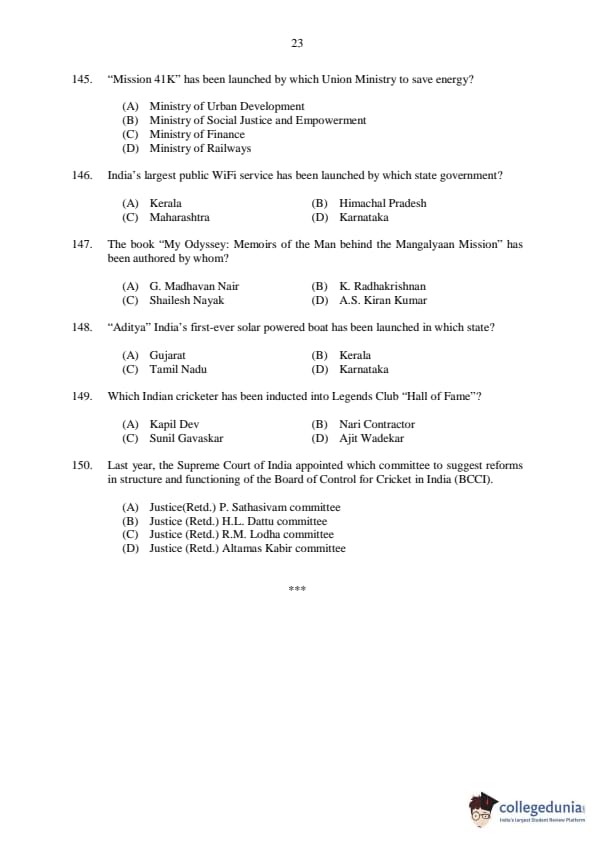 23

145. "Mission 41K" has been launched by which Union Ministry to save energy?

(A) Ministry of Urban Development
(B) Ministry of Social Justice and Empowerment
(C) Ministry of Finance
(D) Ministry of Railways

146. India's largest public WiFi service has been launched by which state government?

(A) Kerala
(B) Himachal Pradesh
(C) Maharashtra
(D) Karnataka

147. The book "My Odyssey: Memoirs of the Man behind the Mangalyaan Mission" has been authored by whom?

(A) G. Madhavan Nair
(B) K. Radhakrishnan
(C) Shailesh Nayak
(D) A.S. Kiran Kumar

148. "Aditya" India's first-ever solar powered boat has been launched in which state?

(A) Gujarat
(B) Kerala
(C) Tamil Nadu
(D) Karnataka

149. Which Indian cricketer has been inducted into Legends Club "Hall of Fame"?

(A) Kapil Dev
(B) Nari Contractor
(C) Sunil Gavaskar
(D) Ajit Wadekar

150. Last year, the Supreme Court of India appointed which committee to suggest reforms in structure and functioning of the Board of Control for Cricket in India (BCCI).

(A) Justice(Retd.) P. Sathasivam committee
(B) Justice (Retd.) H.L. Dattu committee
(C) Justice (Retd.) R.M. Lodha committee
(D) Justice (Retd.) Altamas Kabir committee

***

collegedunia
India's largest Student Review Platform